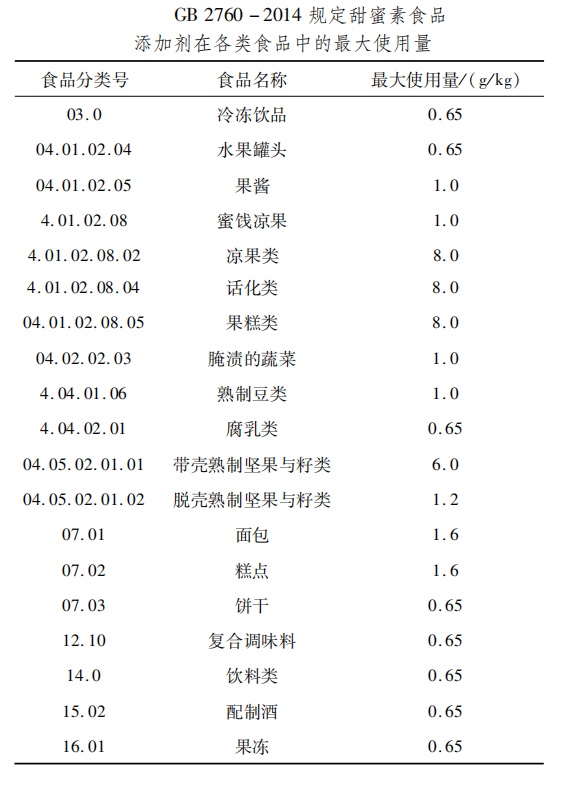 GB 2760－2014 规定甜蜜素食品添加剂在各类食品中的最大使用量

| 食品分类号 | 食品名称 | 最大使用量/(g/kg) |
|---|---|---|
| 03.0 | 冷冻饮品 | 0.65 |
| 04.01.02.04 | 水果罐头 | 0.65 |
| 04.01.02.05 | 果酱 | 1.0 |
| 4.01.02.08 | 蜜饯凉果 | 1.0 |
| 4.01.02.08.02 | 凉果类 | 8.0 |
| 4.01.02.08.04 | 话化类 | 8.0 |
| 04.01.02.08.05 | 果糕类 | 8.0 |
| 04.02.02.03 | 腌渍的蔬菜 | 1.0 |
| 4.04.01.06 | 熟制豆类 | 1.0 |
| 4.04.02.01 | 腐乳类 | 0.65 |
| 04.05.02.01.01 | 带壳熟制坚果与籽类 | 6.0 |
| 04.05.02.01.02 | 脱壳熟制坚果与籽类 | 1.2 |
| 07.01 | 面包 | 1.6 |
| 07.02 | 糕点 | 1.6 |
| 07.03 | 饼干 | 0.65 |
| 12.10 | 复合调味料 | 0.65 |
| 14.0 | 饮料类 | 0.65 |
| 15.02 | 配制酒 | 0.65 |
| 16.01 | 果冻 | 0.65 |